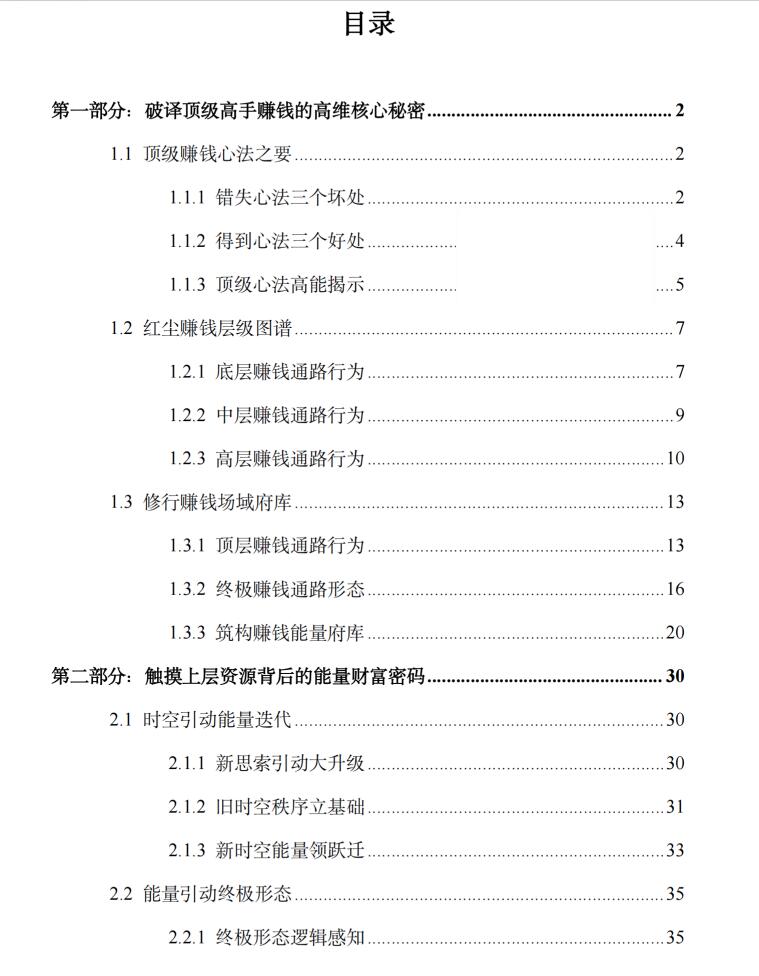 目录

第一部分：破译顶级高手赚钱的高维核心秘密 2

1.1 顶级赚钱心法之要 2

1.1.1 错失心法三个坏处 2

1.1.2 得到心法三个好处 4

1.1.3 顶级心法高能揭示 5

1.2 红尘赚钱层级图谱 7

1.2.1 底层赚钱通路行为 7

1.2.2 中层赚钱通路行为 9

1.2.3 高层赚钱通路行为 10

1.3 修行赚钱场域府库 13

1.3.1 顶层赚钱通路行为 13

1.3.2 终极赚钱通路形态 16

1.3.3 筑构赚钱能量府库 20

第二部分：触摸上层资源背后的能量财富密码 30

2.1 时空引动能量迭代 30

2.1.1 新思索引动大升级 30

2.1.2 旧时空秩序立基础 31

2.1.3 新时空能量领跃迁 33

2.2 能量引动终极形态 35

2.2.1 终极形态逻辑感知 35